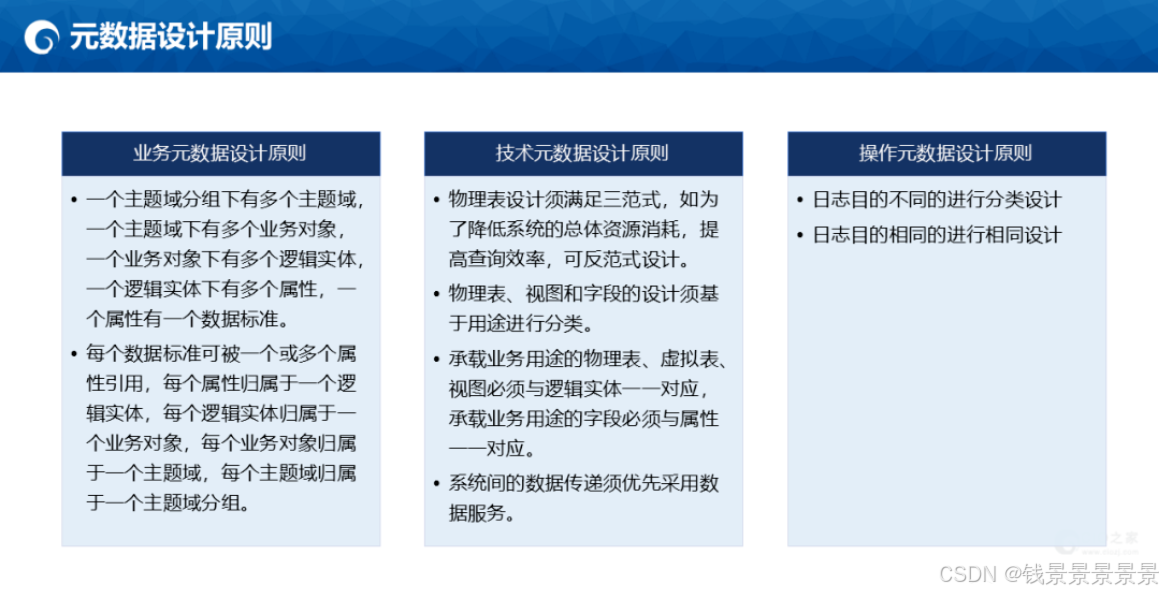 元数据设计原则

业务元数据设计原则

• 一个主题域分组下有多个主题域，一个主题域下有多个业务对象，一个业务对象下有多个逻辑实体，一个逻辑实体下有多个属性，一个属性有一个数据标准。

• 每个数据标准可被一个或多个属性引用，每个属性归属于一个逻辑实体，每个逻辑实体归属于一个业务对象，每个业务对象归属于一个主题域，每个主题域归属于一个主题域分组。

技术元数据设计原则

• 物理表设计须满足三范式，如为了降低系统的总体资源消耗，提高查询效率，可反范式设计。

• 物理表、视图和字段的设计须基于用途进行分类。

• 承载业务用途的物理表、虚拟表、视图必须与逻辑实体一一对应，承载业务用途的字段必须与属性一一对应。

• 系统间的数据传递须优先采用数据服务。

操作元数据设计原则

• 日志目的不同的进行分类设计

• 日志目的相同的进行相同设计

CSDN @钱景景景景景